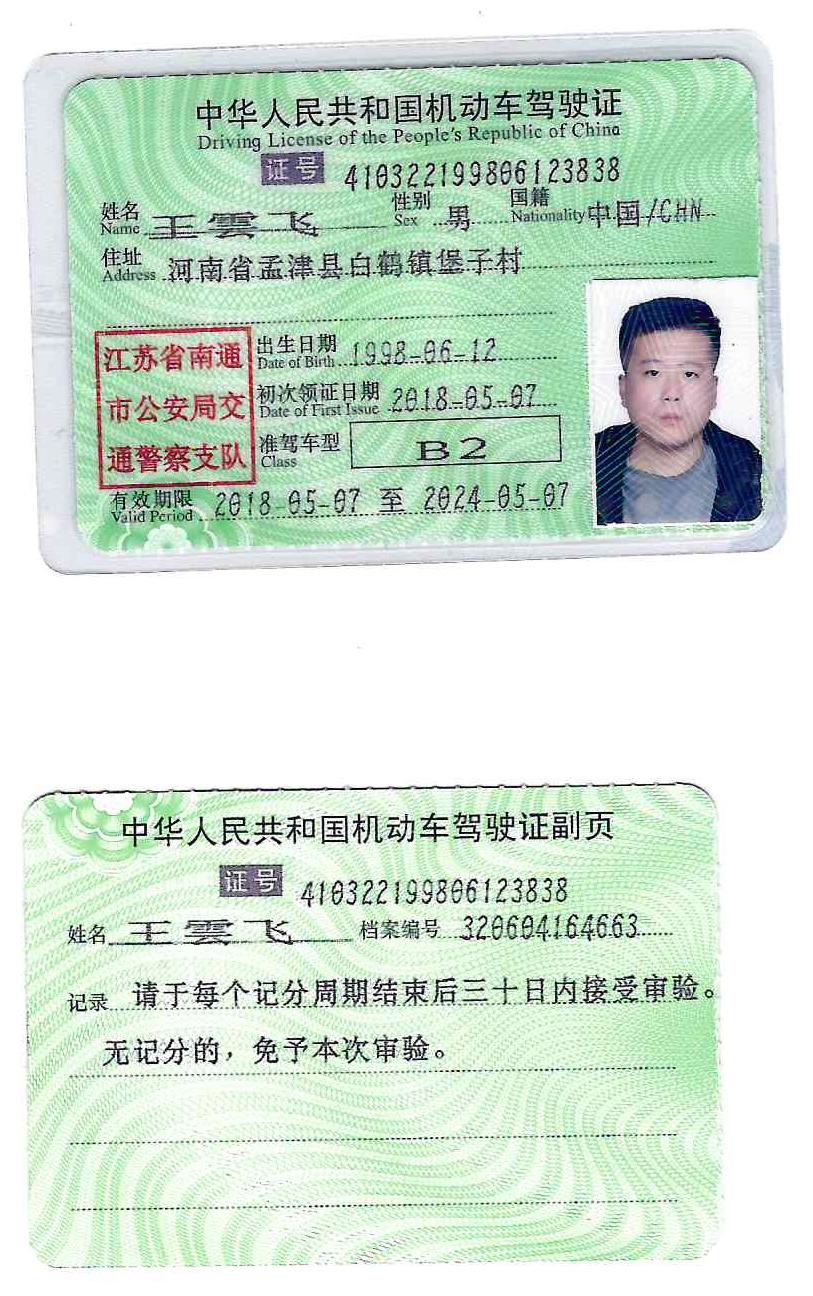 中华人民共和国机动车驾驶证
Driving License of the People's Republic of China

证号 410322199806123838

姓名 Name 王雲飞 性别 Sex 男 国籍 Nationality 中国/CHN

住址 Address 河南省孟津县白鹤镇堡子村

江苏省南通市公安局交通警察支队

出生日期 Date of Birth 1998-06-12

初次领证日期 Date of First Issue 2018-05-07

准驾车型 Class B2

有效期限 Valid Period 2018-05-07 至 2024-05-07

中华人民共和国机动车驾驶证副页

证号 410322199806123838

姓名 王雲飞 档案编号 320604164663

记录 请于每个记分周期结束后三十日内接受审验。

无记分的，免予本次审验。